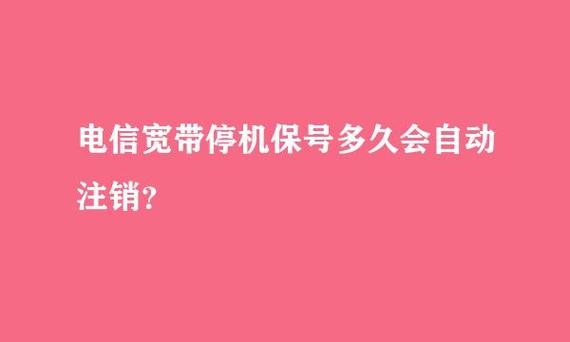 电信宽带停机保号多久会自动注销?